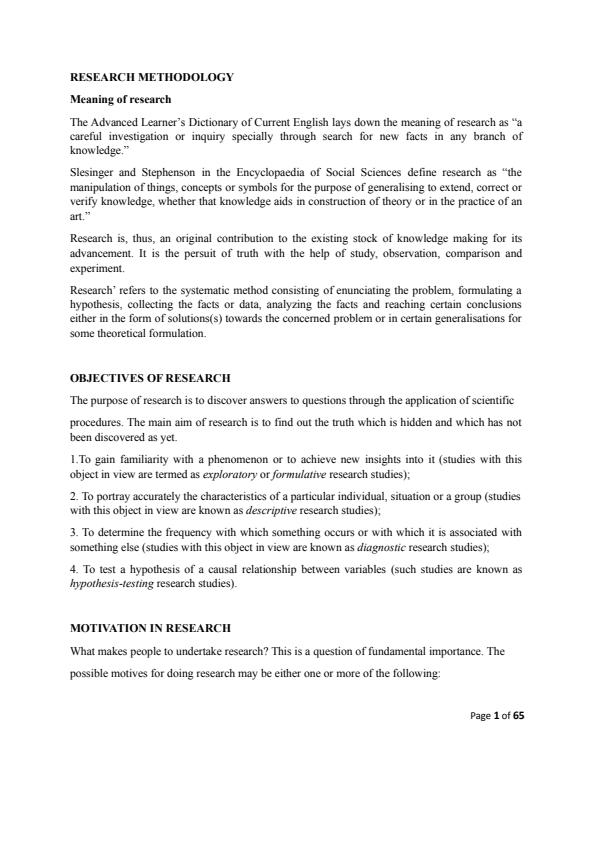 RESEARCH METHODOLOGY

Meaning of research

The Advanced Learner's Dictionary of Current English lays down the meaning of research as "a careful investigation or inquiry specially through search for new facts in any branch of knowledge."

Slesinger and Stephenson in the Encyclopaedia of Social Sciences define research as "the manipulation of things, concepts or symbols for the purpose of generalising to extend, correct or verify knowledge, whether that knowledge aids in construction of theory or in the practice of an art."

Research is, thus, an original contribution to the existing stock of knowledge making for its advancement. It is the persuit of truth with the help of study, observation, comparison and experiment.

Research' refers to the systematic method consisting of enunciating the problem, formulating a hypothesis, collecting the facts or data, analyzing the facts and reaching certain conclusions either in the form of solutions(s) towards the concerned problem or in certain generalisations for some theoretical formulation.

OBJECTIVES OF RESEARCH

The purpose of research is to discover answers to questions through the application of scientific procedures. The main aim of research is to find out the truth which is hidden and which has not been discovered as yet.

1.To gain familiarity with a phenomenon or to achieve new insights into it (studies with this object in view are termed as exploratory or formulative research studies);

2. To portray accurately the characteristics of a particular individual, situation or a group (studies with this object in view are known as descriptive research studies);

3. To determine the frequency with which something occurs or with which it is associated with something else (studies with this object in view are known as diagnostic research studies);

4. To test a hypothesis of a causal relationship between variables (such studies are known as hypothesis-testing research studies).

MOTIVATION IN RESEARCH

What makes people to undertake research? This is a question of fundamental importance. The possible motives for doing research may be either one or more of the following:

Page 1 of 65